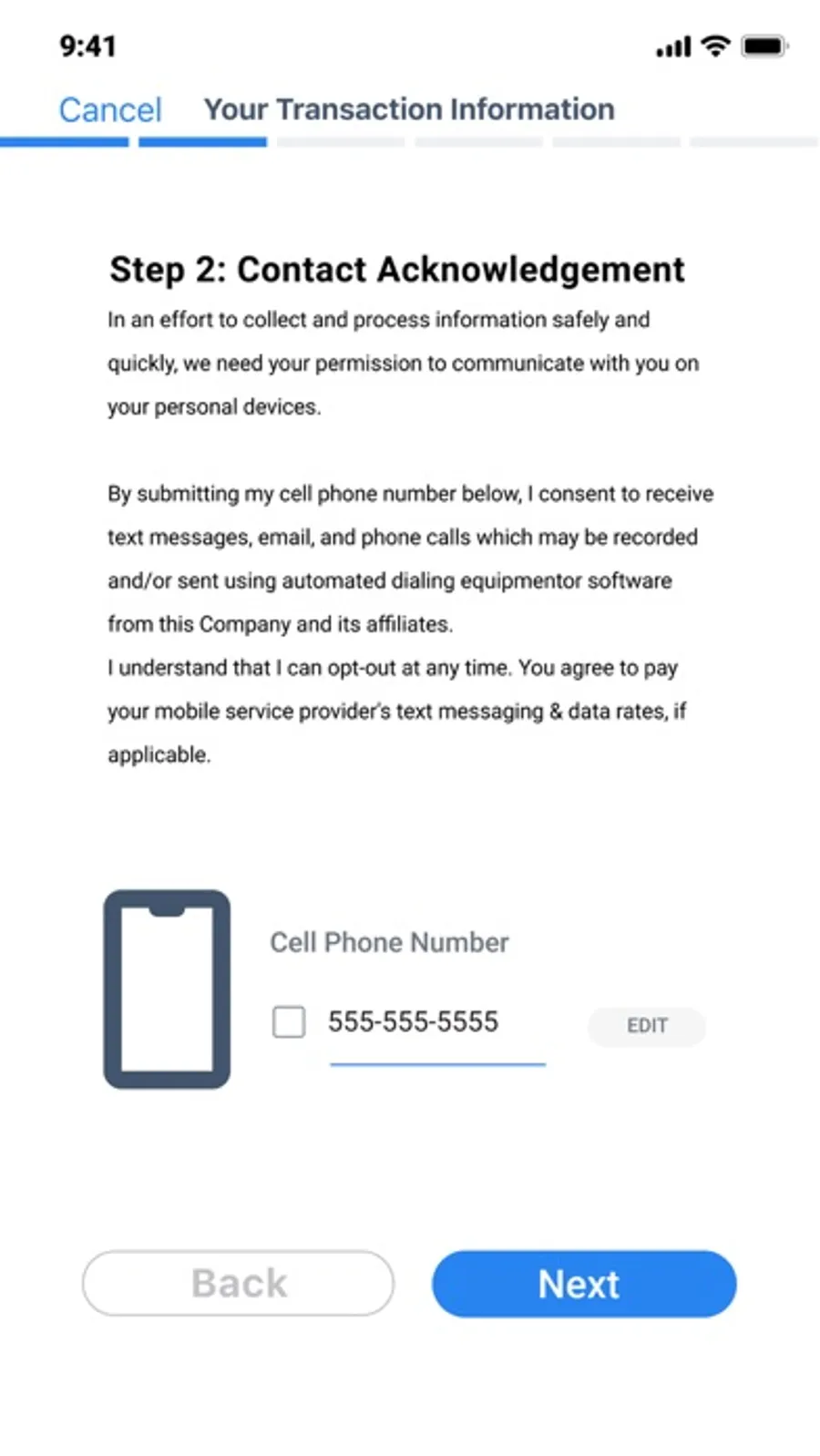 9:41

Cancel Your Transaction Information

Step 2: Contact Acknowledgement

In an effort to collect and process information safely and quickly, we need your permission to communicate with you on your personal devices.

By submitting my cell phone number below, I consent to receive text messages, email, and phone calls which may be recorded and/or sent using automated dialing equipmentor software from this Company and its affiliates.
I understand that I can opt-out at any time. You agree to pay your mobile service provider's text messaging & data rates, if applicable.

Cell Phone Number

555-555-5555

EDIT

Back

Next